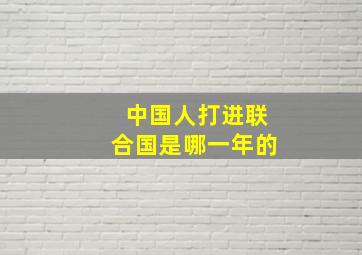 中国人打进联合国是哪一年的